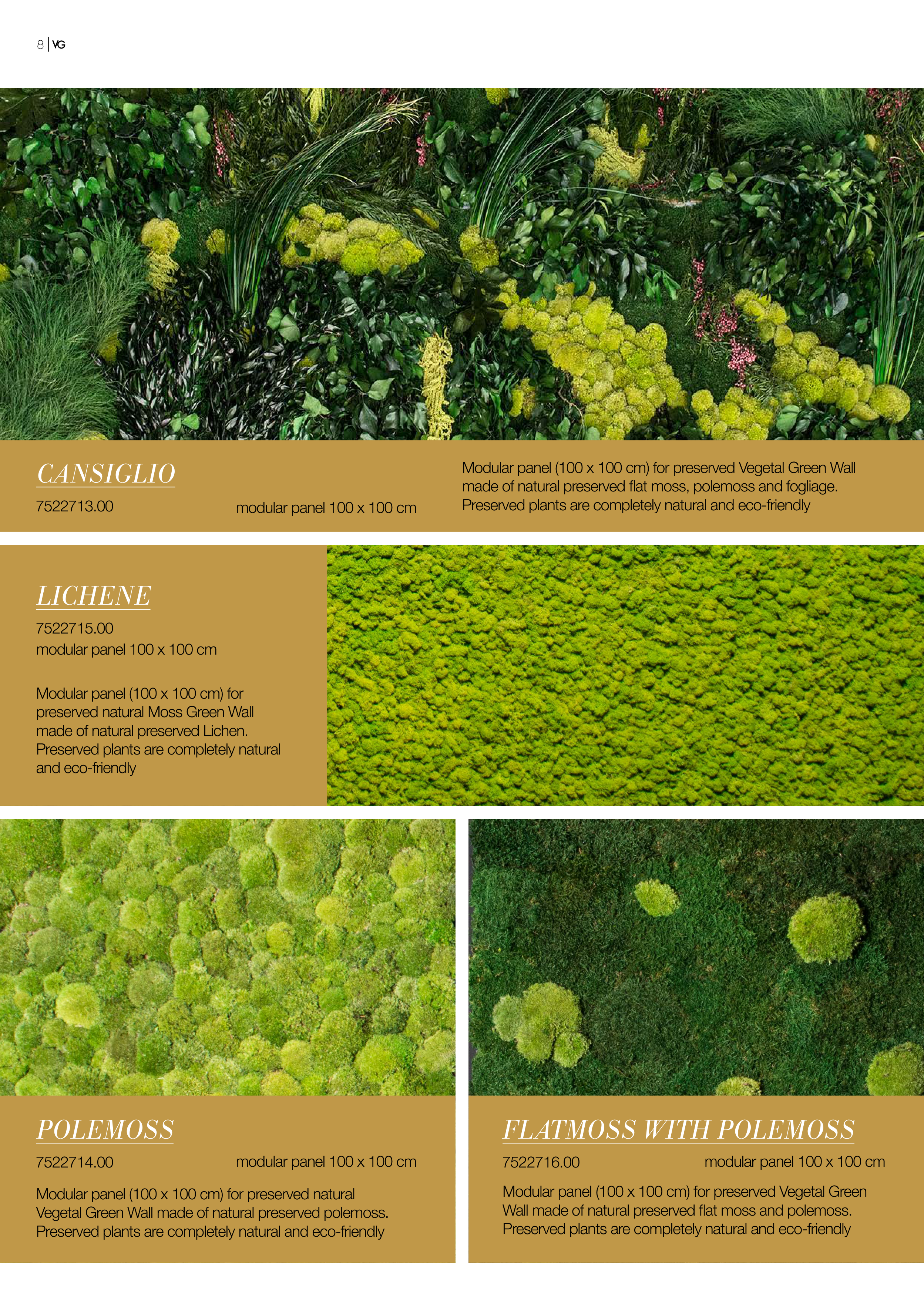 8 | VG

CANSIGLIO

7522713.00

modular panel 100 x 100 cm

Modular panel (100 x 100 cm) for preserved Vegetal Green Wall made of natural preserved flat moss, polemoss and fogliage. Preserved plants are completely natural and eco-friendly

LICHENE

7522715.00
modular panel 100 x 100 cm

Modular panel (100 x 100 cm) for preserved natural Moss Green Wall made of natural preserved Lichen. Preserved plants are completely natural and eco-friendly

POLEMOSS

7522714.00

modular panel 100 x 100 cm

Modular panel (100 x 100 cm) for preserved natural Vegetal Green Wall made of natural preserved polemoss. Preserved plants are completely natural and eco-friendly

FLATMOSS WITH POLEMOSS

7522716.00

modular panel 100 x 100 cm

Modular panel (100 x 100 cm) for preserved Vegetal Green Wall made of natural preserved flat moss and polemoss. Preserved plants are completely natural and eco-friendly